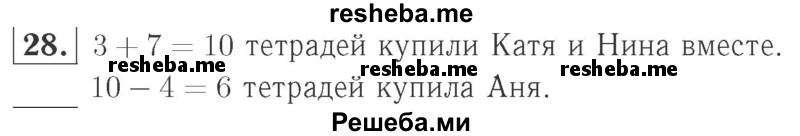 resheba.me

28. $3 + 7 = 10$ тетрадей купили Катя и Нина вместе.
resheba.me resheba.me resheba.me
$10 - 4 = 6$ тетрадей купила Аня.

Решеба.ми